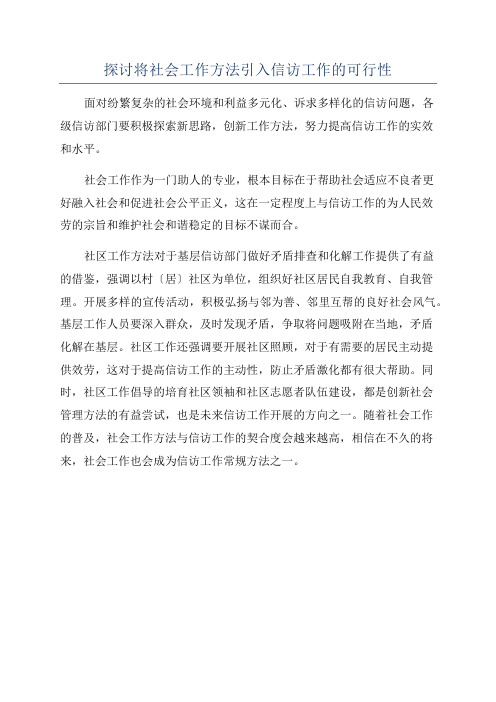 探讨将社会工作方法引入信访工作的可行性

面对纷繁复杂的社会环境和利益多元化、诉求多样化的信访问题，各级信访部门要积极探索新思路，创新工作方法，努力提高信访工作的实效和水平。

社会工作作为一门助人的专业，根本目标在于帮助社会适应不良者更好融入社会和促进社会公平正义，这在一定程度上与信访工作的为人民效劳的宗旨和维护社会和谐稳定的目标不谋而合。

社区工作方法对于基层信访部门做好矛盾排查和化解工作提供了有益的借鉴，强调以村〔居〕社区为单位，组织好社区居民自我教育、自我管理。开展多样的宣传活动，积极弘扬与邻为善、邻里互帮的良好社会风气。基层工作人员要深入群众，及时发现矛盾，争取将问题吸附在当地，矛盾化解在基层。社区工作还强调要开展社区照顾，对于有需要的居民主动提供效劳，这对于提高信访工作的主动性，防止矛盾激化都有很大帮助。同时，社区工作倡导的培育社区领袖和社区志愿者队伍建设，都是创新社会管理方法的有益尝试，也是未来信访工作开展的方向之一。随着社会工作的普及，社会工作方法与信访工作的契合度会越来越高，相信在不久的将来，社会工作也会成为信访工作常规方法之一。